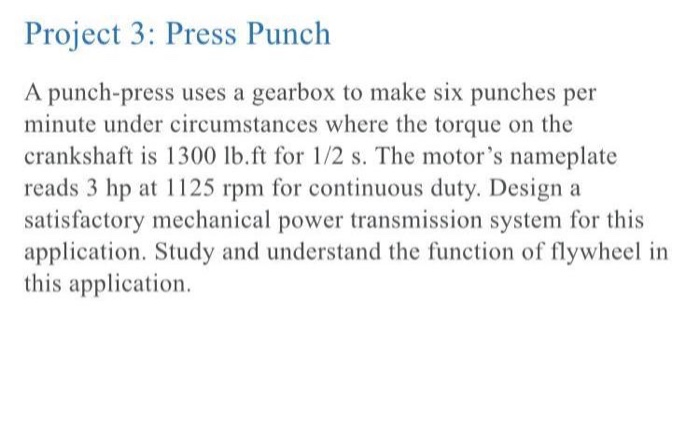 Project 3: Press Punch

A punch-press uses a gearbox to make six punches per minute under circumstances where the torque on the crankshaft is 1300 lb.ft for 1/2 s. The motor's nameplate reads 3 hp at 1125 rpm for continuous duty. Design a satisfactory mechanical power transmission system for this application. Study and understand the function of flywheel in this application.